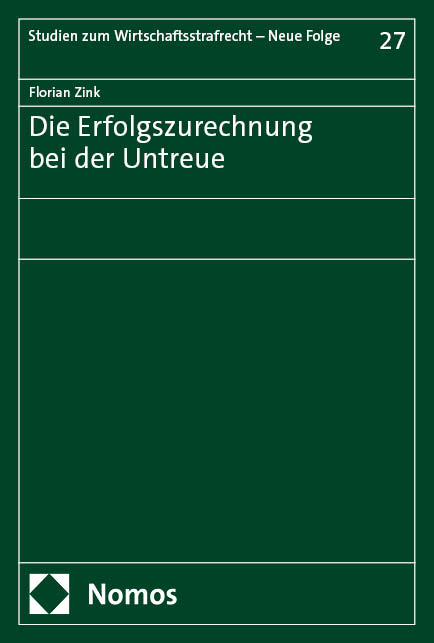 Studien zum Wirtschaftsstrafrecht – Neue Folge 27

Florian Zink

Die Erfolgszurechnung bei der Untreue

Nomos